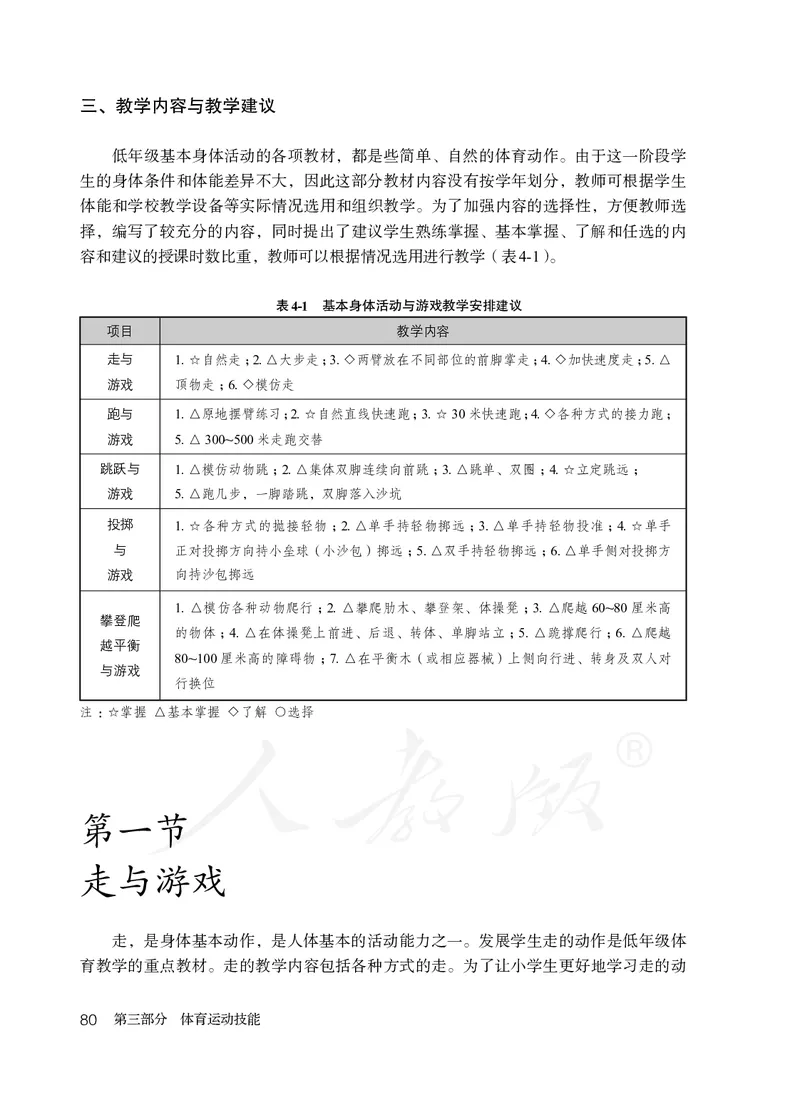 三、教学内容与教学建议

低年级基本身体活动的各项教材，都是些简单、自然的体育动作。由于这一阶段学生的身体条件和体能差异不大，因此这部分教材内容没有按学年划分，教师可根据学生体能和学校教学设备等实际情况选用和组织教学。为了加强内容的选择性，方便教师选择，编写了较充分的内容，同时提出了建议学生熟练掌握、基本掌握、了解和任选的内容和建议的授课时数比重，教师可以根据情况选用进行教学（表4-1）。

表 4-1　基本身体活动与游戏教学安排建议

| 项目 | 教学内容 |
|---|---|
| 走与游戏 | 1. ☆自然走；2. △大步走；3. ◇两臂放在不同部位的前脚掌走；4. ◇加快速度走；5. △顶物走；6. ◇模仿走 |
| 跑与游戏 | 1. △原地摆臂练习；2. ☆自然直线快速跑；3. ☆ 30 米快速跑；4. ◇各种方式的接力跑；5. △ 300~500 米走跑交替 |
| 跳跃与游戏 | 1. △模仿动物跳；2. △集体双脚连续向前跳；3. △跳单、双圈；4. ☆立定跳远；5. △跑几步，一脚踏跳，双脚落入沙坑 |
| 投掷与游戏 | 1. ☆各种方式的抛接轻物；2. △单手持轻物掷远；3. △单手持轻物投准；4. ☆单手正对投掷方向持小垒球（小沙包）掷远；5. △双手持轻物掷远；6. △单手侧对投掷方向持沙包掷远 |
| 攀登爬越平衡与游戏 | 1. △模仿各种动物爬行；2. △攀爬肋木、攀登架、体操凳；3. △爬越 60~80 厘米高的物体；4. △在体操凳上前进、后退、转体、单脚站立；5. △跪撑爬行；6. △爬越 80~100 厘米高的障碍物；7. △在平衡木（或相应器械）上侧向行进、转身及双人对行换位 |

注：☆掌握　△基本掌握　◇了解　○选择

人教版®

第一节
走与游戏

走，是身体基本动作，是人体基本的活动能力之一。发展学生走的动作是低年级体育教学的重点教材。走的教学内容包括各种方式的走。为了让小学生更好地学习走的动

80　第三部分　体育运动技能